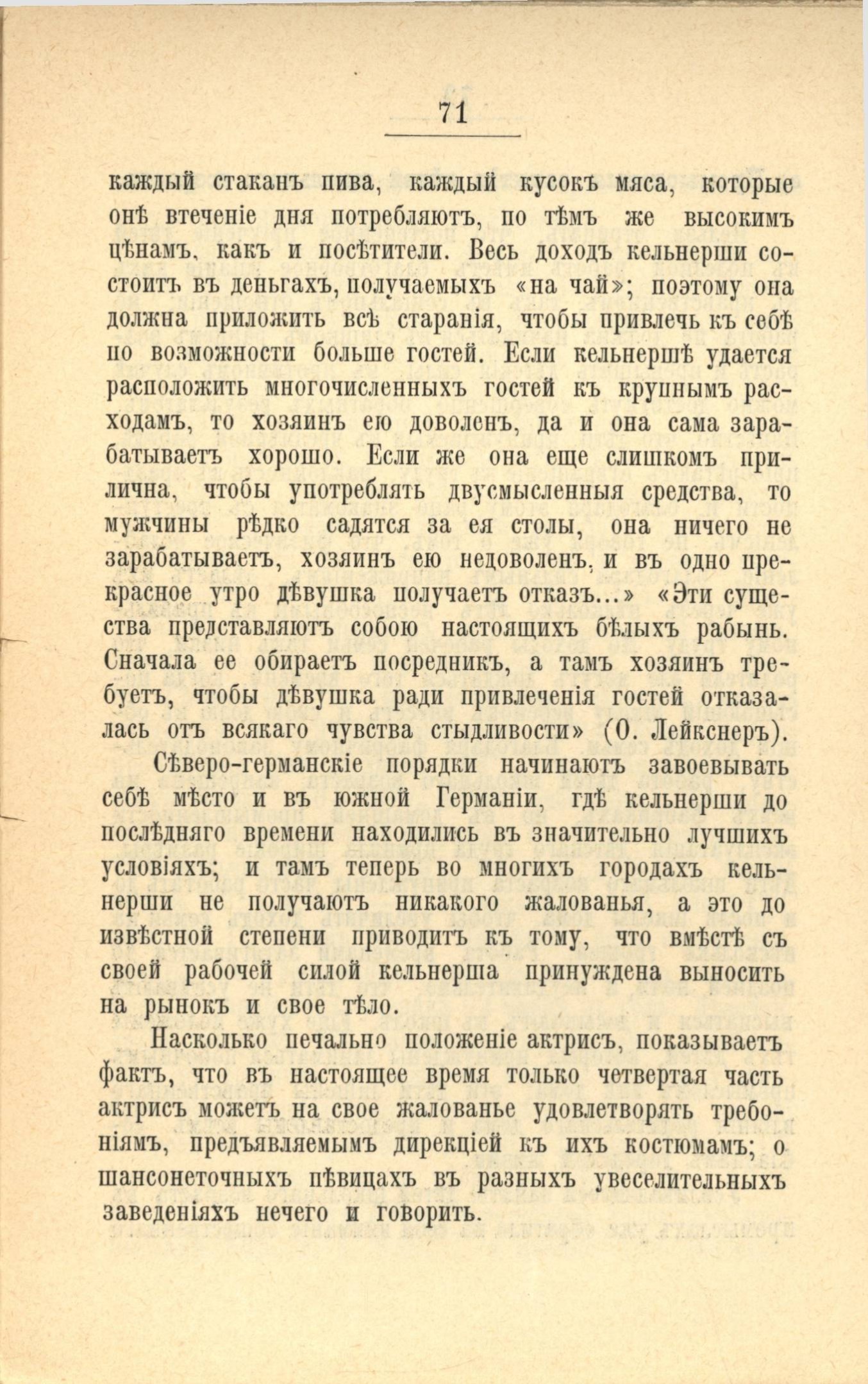 71

каждый стаканъ пива, каждый кусокъ мяса, которые онѣ втеченіе дня потребляютъ, по тѣмъ же высокимъ цѣнамъ, какъ и посѣтители. Весь доходъ кельнерши состоитъ въ деньгахъ, получаемыхъ «на чай»; поэтому она должна приложить всѣ старанія, чтобы привлечь къ себѣ по возможности больше гостей. Если кельнершѣ удается расположить многочисленныхъ гостей къ крупнымъ расходамъ, то хозяинъ ею доволенъ, да и она сама зарабатываетъ хорошо. Если же она еще слишкомъ прилична, чтобы употреблять двусмысленныя средства, то мужчины рѣдко садятся за ея столы, она ничего не зарабатываетъ, хозяинъ ею недоволенъ, и въ одно прекрасное утро дѣвушка получаетъ отказъ...» «Эти существа представляютъ собою настоящихъ бѣлыхъ рабынь. Сначала ее обираетъ посредникъ, а тамъ хозяинъ требуетъ, чтобы дѣвушка ради привлеченія гостей отказалась отъ всякаго чувства стыдливости» (О. Лейкснеръ).

Сѣверо-германскіе порядки начинаютъ завоевывать себѣ мѣсто и въ южной Германіи, гдѣ кельнерши до послѣдняго времени находились въ значительно лучшихъ условіяхъ; и тамъ теперь во многихъ городахъ кельнерши не получаютъ никакого жалованья, а это до извѣстной степени приводитъ къ тому, что вмѣстѣ съ своей рабочей силой кельнерша принуждена выносить на рынокъ и свое тѣло.

Насколько печально положеніе актрисъ, показываетъ фактъ, что въ настоящее время только четвертая часть актрисъ можетъ на свое жалованье удовлетворять требоніямъ, предъявляемымъ дирекціей къ ихъ костюмамъ; о шансонеточныхъ пѣвицахъ въ разныхъ увеселительныхъ заведеніяхъ нечего и говорить.